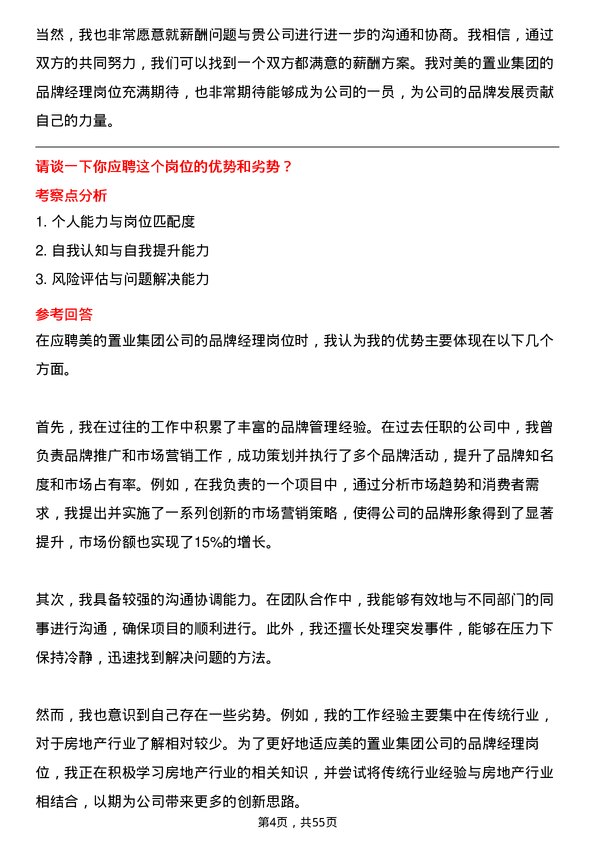 当然，我也非常愿意就薪酬问题与贵公司进行进一步的沟通和协商。我相信，通过双方的共同努力，我们可以找到一个双方都满意的薪酬方案。我对美的置业集团的品牌经理岗位充满期待，也非常期待能够成为公司的一员，为公司的品牌发展贡献自己的力量。

请谈一下你应聘这个岗位的优势和劣势？

考察点分析

1. 个人能力与岗位匹配度

2. 自我认知与自我提升能力

3. 风险评估与问题解决能力

参考回答

在应聘美的置业集团公司的品牌经理岗位时，我认为我的优势主要体现在以下几个方面。

首先，我在过往的工作中积累了丰富的品牌管理经验。在过去任职的公司中，我曾负责品牌推广和市场营销工作，成功策划并执行了多个品牌活动，提升了品牌知名度和市场占有率。例如，在我负责的一个项目中，通过分析市场趋势和消费者需求，我提出并实施了一系列创新的市场营销策略，使得公司的品牌形象得到了显著提升，市场份额也实现了15%的增长。

其次，我具备较强的沟通协调能力。在团队合作中，我能够有效地与不同部门的同事进行沟通，确保项目的顺利进行。此外，我还擅长处理突发事件，能够在压力下保持冷静，迅速找到解决问题的方法。

然而，我也意识到自己存在一些劣势。例如，我的工作经验主要集中在传统行业，对于房地产行业了解相对较少。为了更好地适应美的置业集团公司的品牌经理岗位，我正在积极学习房地产行业的相关知识，并尝试将传统行业经验与房地产行业相结合，以期为公司带来更多的创新思路。

第4页，共55页